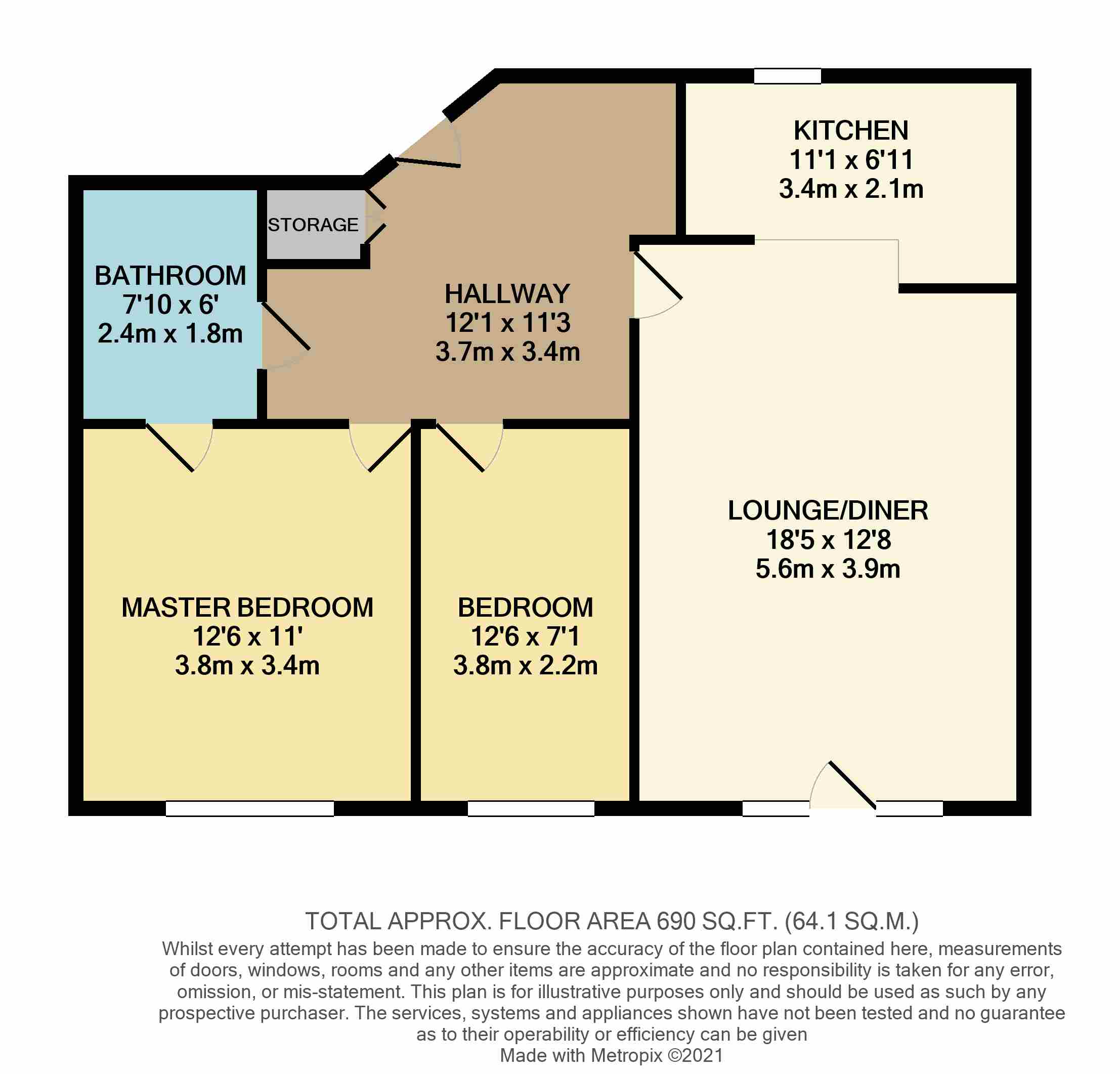 KITCHEN
11'1 x 6'11
3.4m x 2.1m

STORAGE

BATHROOM
7'10 x 6'
2.4m x 1.8m

HALLWAY
12'1 x 11'3
3.7m x 3.4m

LOUNGE/DINER
18'5 x 12'8
5.6m x 3.9m

MASTER BEDROOM
12'6 x 11'
3.8m x 3.4m

BEDROOM
12'6 x 7'1
3.8m x 2.2m

TOTAL APPROX. FLOOR AREA 690 SQ.FT. (64.1 SQ.M.)
Whilst every attempt has been made to ensure the accuracy of the floor plan contained here, measurements of doors, windows, rooms and any other items are approximate and no responsibility is taken for any error, omission, or mis-statement. This plan is for illustrative purposes only and should be used as such by any prospective purchaser. The services, systems and appliances shown have not been tested and no guarantee as to their operability or efficiency can be given
Made with Metropix ©2021